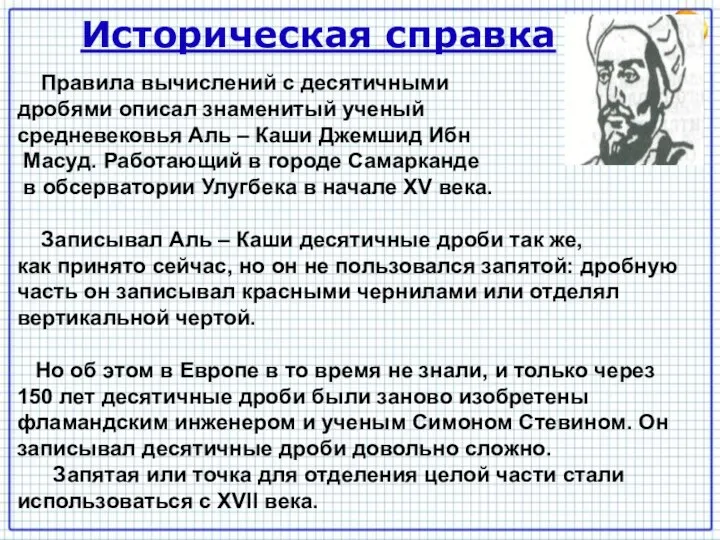 Историческая справка

Правила вычислений с десятичными дробями описал знаменитый ученый средневековья Аль – Каши Джемшид Ибн Масуд. Работающий в городе Самарканде в обсерватории Улугбека в начале XV века.

Записывал Аль – Каши десятичные дроби так же, как принято сейчас, но он не пользовался запятой: дробную часть он записывал красными чернилами или отделял вертикальной чертой.

Но об этом в Европе в то время не знали, и только через 150 лет десятичные дроби были заново изобретены фламандским инженером и ученым Симоном Стевином. Он записывал десятичные дроби довольно сложно.

Запятая или точка для отделения целой части стали использоваться с XVII века.